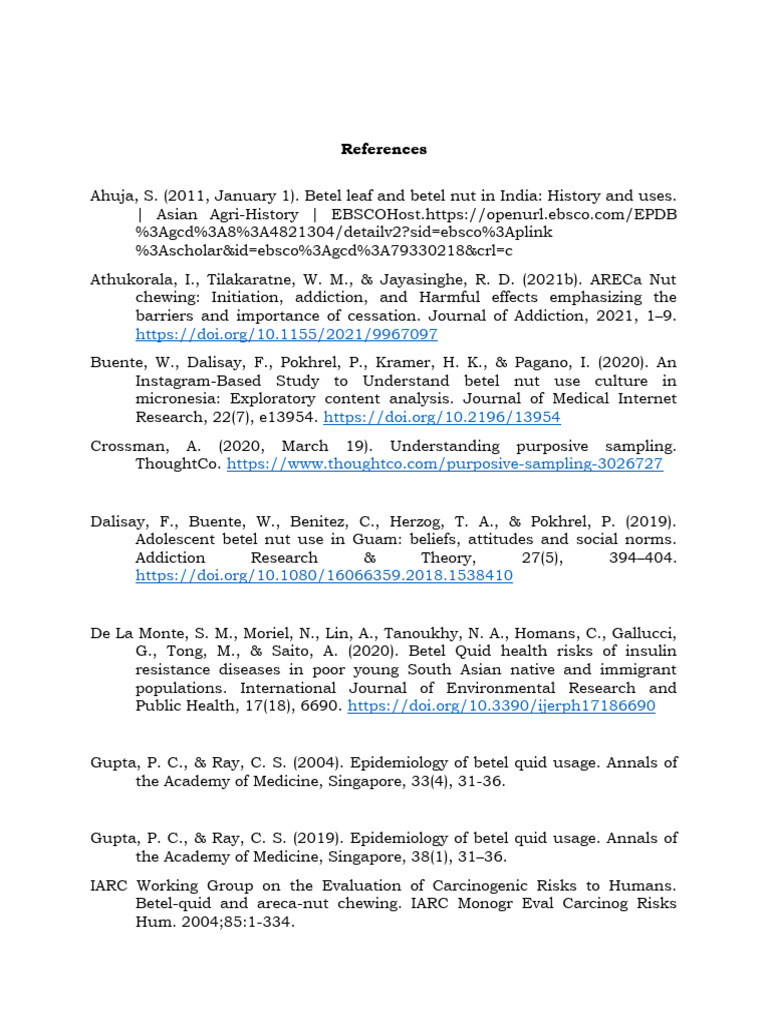 References

Ahuja, S. (2011, January 1). Betel leaf and betel nut in India: History and uses. | Asian Agri-History | EBSCOHost.https://openurl.ebsco.com/EPDB%3Agcd%3A8%3A4821304/detailv2?sid=ebsco%3Aplink%3Ascholar&id=ebsco%3Agcd%3A79330218&crl=c

Athukorala, I., Tilakaratne, W. M., & Jayasinghe, R. D. (2021b). ARECa Nut chewing: Initiation, addiction, and Harmful effects emphasizing the barriers and importance of cessation. Journal of Addiction, 2021, 1–9. https://doi.org/10.1155/2021/9967097

Buente, W., Dalisay, F., Pokhrel, P., Kramer, H. K., & Pagano, I. (2020). An Instagram-Based Study to Understand betel nut use culture in micronesia: Exploratory content analysis. Journal of Medical Internet Research, 22(7), e13954. https://doi.org/10.2196/13954

Crossman, A. (2020, March 19). Understanding purposive sampling. ThoughtCo. https://www.thoughtco.com/purposive-sampling-3026727

Dalisay, F., Buente, W., Benitez, C., Herzog, T. A., & Pokhrel, P. (2019). Adolescent betel nut use in Guam: beliefs, attitudes and social norms. Addiction Research & Theory, 27(5), 394–404. https://doi.org/10.1080/16066359.2018.1538410

De La Monte, S. M., Moriel, N., Lin, A., Tanoukhy, N. A., Homans, C., Gallucci, G., Tong, M., & Saito, A. (2020). Betel Quid health risks of insulin resistance diseases in poor young South Asian native and immigrant populations. International Journal of Environmental Research and Public Health, 17(18), 6690. https://doi.org/10.3390/ijerph17186690

Gupta, P. C., & Ray, C. S. (2004). Epidemiology of betel quid usage. Annals of the Academy of Medicine, Singapore, 33(4), 31-36.

Gupta, P. C., & Ray, C. S. (2019). Epidemiology of betel quid usage. Annals of the Academy of Medicine, Singapore, 38(1), 31–36.

IARC Working Group on the Evaluation of Carcinogenic Risks to Humans. Betel-quid and areca-nut chewing. IARC Monogr Eval Carcinog Risks Hum. 2004;85:1-334.